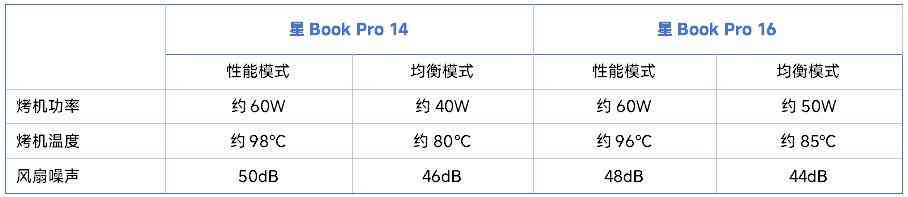 | | 星 Book Pro 14 | | 星 Book Pro 16 | |
|---|---|---|---|---|
| | 性能模式 | 均衡模式 | 性能模式 | 均衡模式 |
| 烤机功率 | 约 60W | 约 40W | 约 60W | 约 50W |
| 烤机温度 | 约 98℃ | 约 80℃ | 约 96℃ | 约 85℃ |
| 风扇噪声 | 50dB | 46dB | 48dB | 44dB |